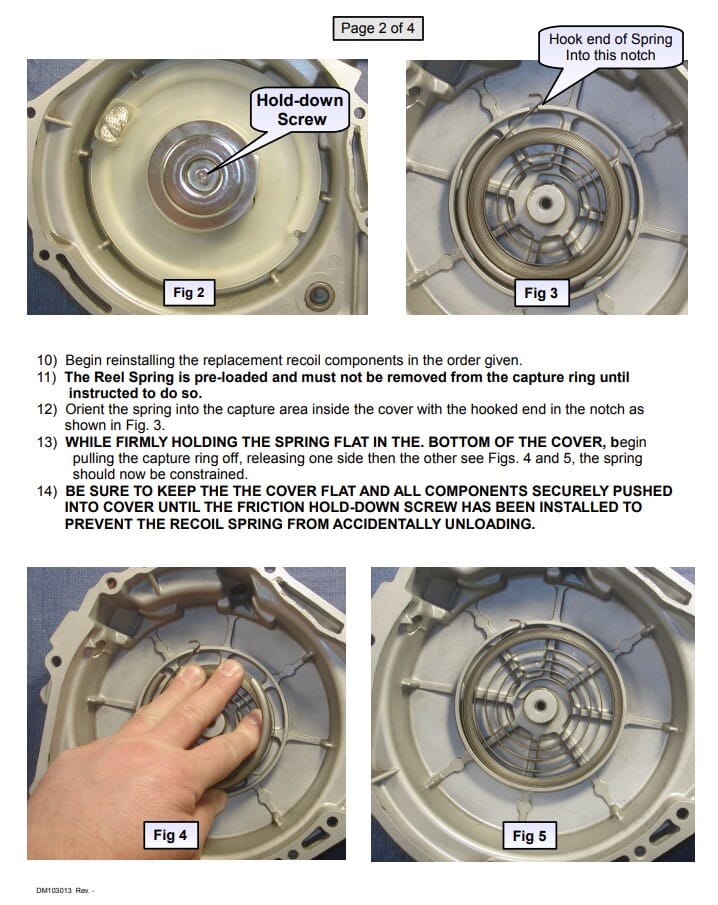 Page 2 of 4

Hold-down Screw

Fig 2

Hook end of Spring Into this notch

Fig 3

10) Begin reinstalling the replacement recoil components in the order given.
11) The Reel Spring is pre-loaded and must not be removed from the capture ring until instructed to do so.
12) Orient the spring into the capture area inside the cover with the hooked end in the notch as shown in Fig. 3.
13) WHILE FIRMLY HOLDING THE SPRING FLAT IN THE. BOTTOM OF THE COVER, begin pulling the capture ring off, releasing one side then the other see Figs. 4 and 5, the spring should now be constrained.
14) BE SURE TO KEEP THE THE COVER FLAT AND ALL COMPONENTS SECURELY PUSHED INTO COVER UNTIL THE FRICTION HOLD-DOWN SCREW HAS BEEN INSTALLED TO PREVENT THE RECOIL SPRING FROM ACCIDENTALLY UNLOADING.

Fig 4

Fig 5

DM103013 Rev. -